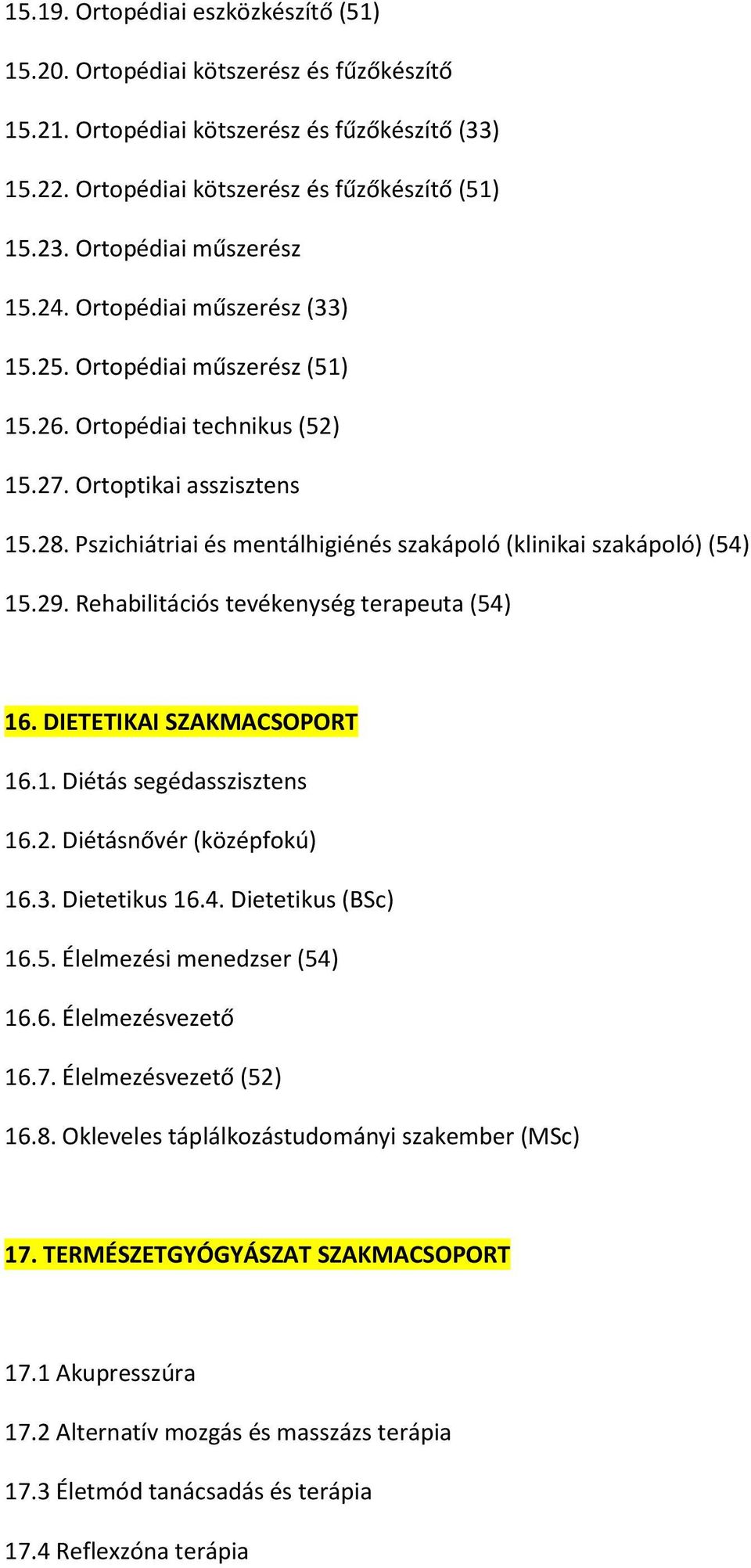 15.19. Ortopédiai eszközkészítő (51)

15.20. Ortopédiai kötszerész és fűzőkészítő

15.21. Ortopédiai kötszerész és fűzőkészítő (33)

15.22. Ortopédiai kötszerész és fűzőkészítő (51)

15.23. Ortopédiai műszerész

15.24. Ortopédiai műszerész (33)

15.25. Ortopédiai műszerész (51)

15.26. Ortopédiai technikus (52)

15.27. Ortoptikai asszisztens

15.28. Pszichiátriai és mentálhigiénés szakápoló (klinikai szakápoló) (54)

15.29. Rehabilitációs tevékenység terapeuta (54)

16. DIETETIKAI SZAKMACSOPORT

16.1. Diétás segédasszisztens

16.2. Diétásnővér (középfokú)

16.3. Dietetikus 16.4. Dietetikus (BSc)

16.5. Élelmezési menedzser (54)

16.6. Élelmezésvezető

16.7. Élelmezésvezető (52)

16.8. Okleveles táplálkozástudományi szakember (MSc)

17. TERMÉSZETGYÓGYÁSZAT SZAKMACSOPORT

17.1 Akupresszúra

17.2 Alternatív mozgás és masszázs terápia

17.3 Életmód tanácsadás és terápia

17.4 Reflexzóna terápia